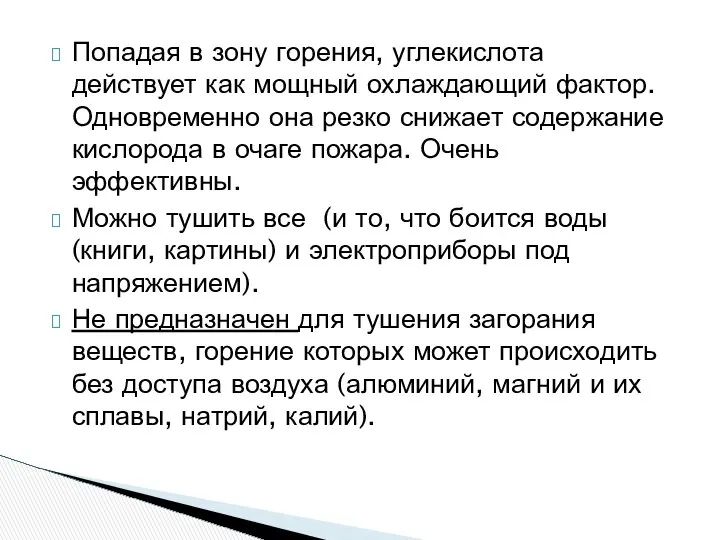 Попадая в зону горения, углекислота действует как мощный охлаждающий фактор. Одновременно она резко снижает содержание кислорода в очаге пожара. Очень эффективны.

Можно тушить все (и то, что боится воды (книги, картины) и электроприборы под напряжением).

Не предназначен для тушения загорания веществ, горение которых может происходить без доступа воздуха (алюминий, магний и их сплавы, натрий, калий).